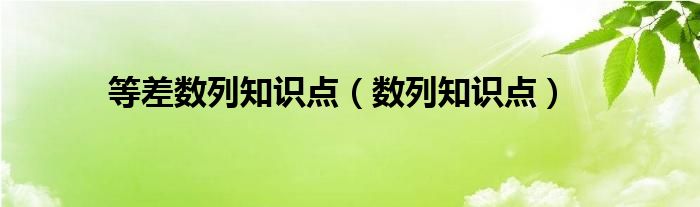 等差数列知识点（数列知识点）